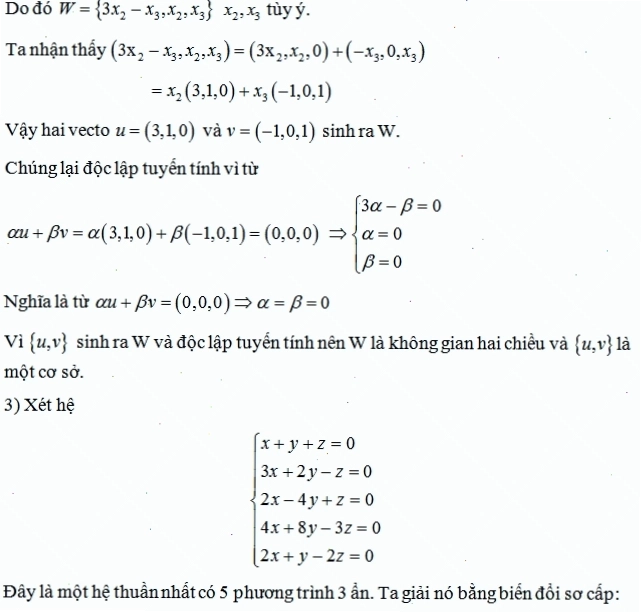 Do đó $W = \{3x_2 - x_3, x_2, x_3\}$ $x_2, x_3$ tùy ý.

Ta nhận thấy $(3x_2 - x_3, x_2, x_3) = (3x_2, x_2, 0) + (-x_3, 0, x_3)$

$= x_2(3,1,0) + x_3(-1,0,1)$

Vậy hai vecto $u = (3,1,0)$ và $v = (-1,0,1)$ sinh ra W.

Chúng lại độc lập tuyến tính vì từ

$\alpha u + \beta v = \alpha(3,1,0) + \beta(-1,0,1) = (0,0,0) \Rightarrow \begin{cases} 3\alpha - \beta = 0 \\ \alpha = 0 \\ \beta = 0 \end{cases}$

Nghĩa là từ $\alpha u + \beta v = (0,0,0) \Rightarrow \alpha = \beta = 0$

Vì $\{u,v\}$ sinh ra W và độc lập tuyến tính nên W là không gian hai chiều và $\{u,v\}$ là một cơ sở.

3) Xét hệ

$\begin{cases} x + y + z = 0 \\ 3x + 2y - z = 0 \\ 2x - 4y + z = 0 \\ 4x + 8y - 3z = 0 \\ 2x + y - 2z = 0 \end{cases}$

Đây là một hệ thuần nhất có 5 phương trình 3 ẩn. Ta giải nó bằng biến đổi sơ cấp: